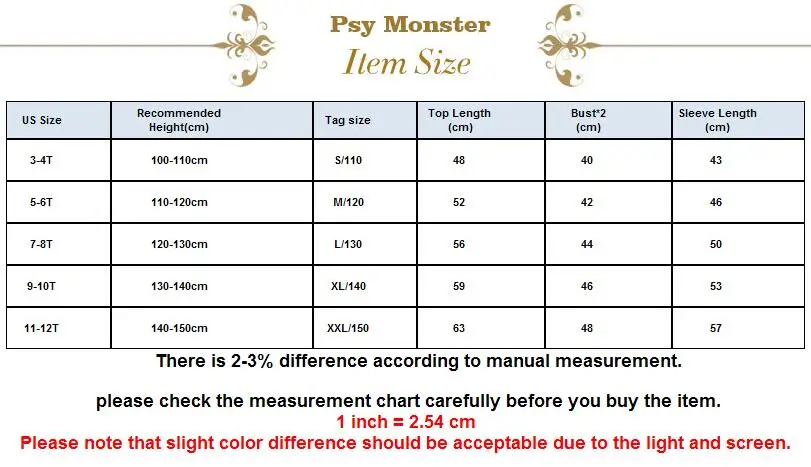 Psy Monster
Item Size

| US Size | Recommended Height(cm) | Tag size | Top Length (cm) | Bust*2 (cm) | Sleeve Length (cm) |
|---|---|---|---|---|---|
| 3-4T | 100-110cm | S/110 | 48 | 40 | 43 |
| 5-6T | 110-120cm | M/120 | 52 | 42 | 46 |
| 7-8T | 120-130cm | L/130 | 56 | 44 | 50 |
| 9-10T | 130-140cm | XL/140 | 59 | 46 | 53 |
| 11-12T | 140-150cm | XXL/150 | 63 | 48 | 57 |

There is 2-3% difference according to manual measurement.

please check the measurement chart carefully before you buy the item.
1 inch = 2.54 cm
Please note that slight color difference should be acceptable due to the light and screen.